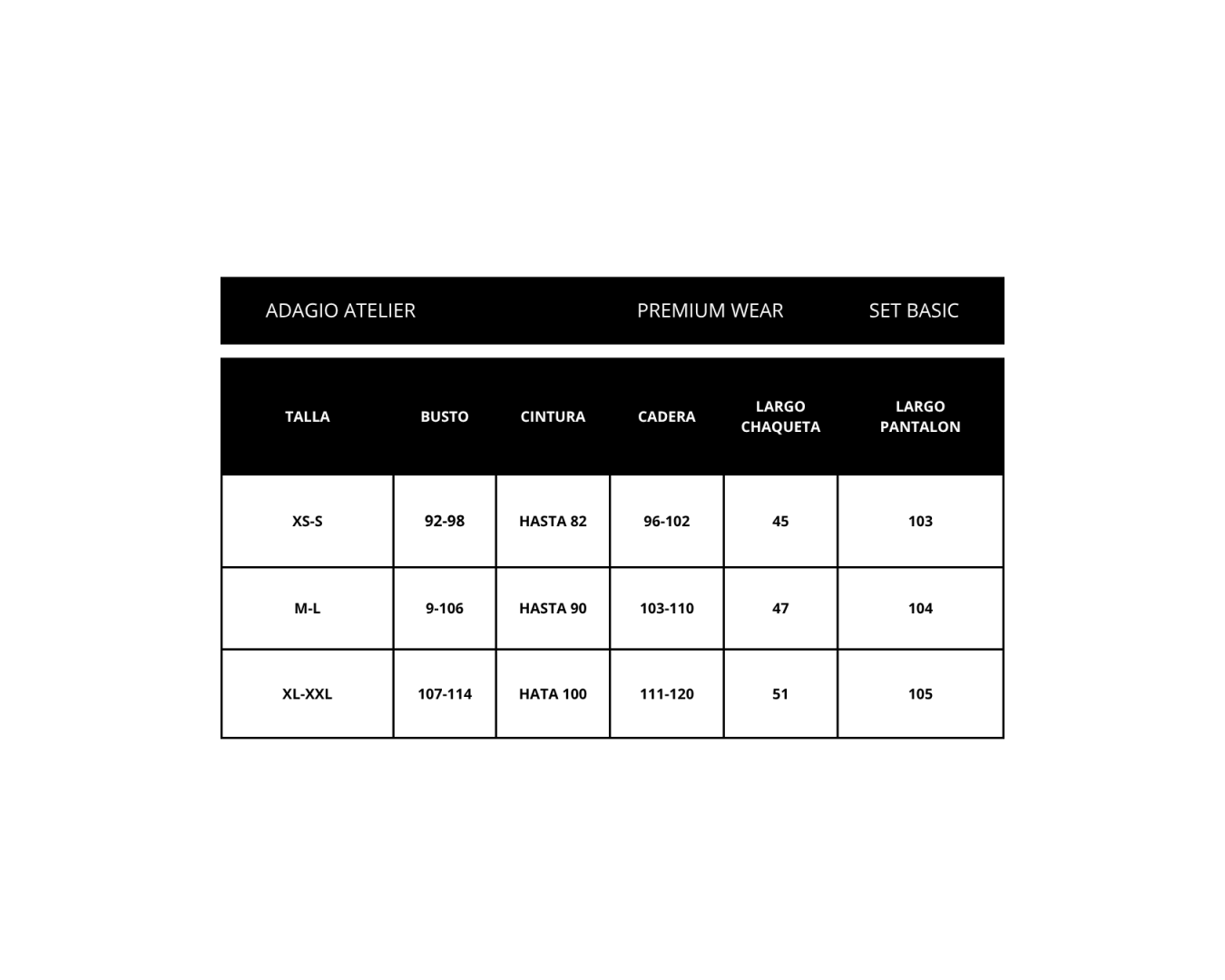 ADAGIO ATELIER PREMIUM WEAR SET BASIC

| TALLA | BUSTO | CINTURA | CADERA | LARGO CHAQUETA | LARGO PANTALON |
|---|---|---|---|---|---|
| XS-S | 92-98 | HASTA 82 | 96-102 | 45 | 103 |
| M-L | 9-106 | HASTA 90 | 103-110 | 47 | 104 |
| XL-XXL | 107-114 | HATA 100 | 111-120 | 51 | 105 |